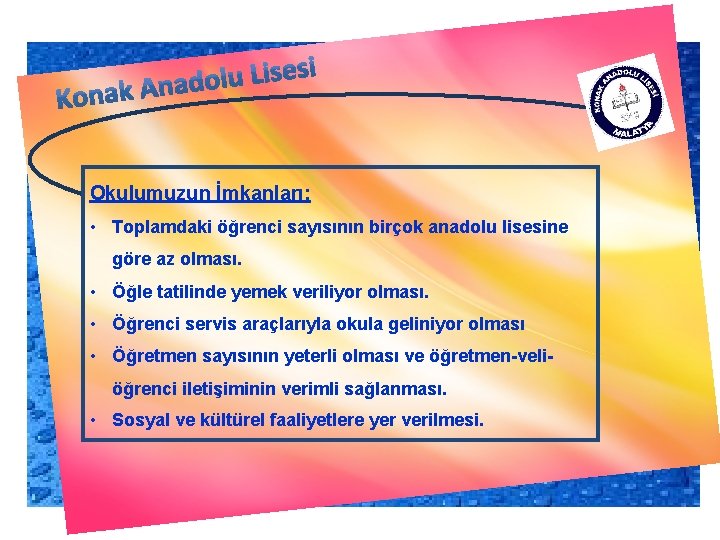 Konak Anadolu Lisesi

KONAK ANADOLU LİSESİ
MALATYA

Okulumuzun İmkanları:

• Toplamdaki öğrenci sayısının birçok anadolu lisesine göre az olması.
• Öğle tatilinde yemek veriliyor olması.
• Öğrenci servis araçlarıyla okula geliniyor olması
• Öğretmen sayısının yeterli olması ve öğretmen-veli-öğrenci iletişiminin verimli sağlanması.
• Sosyal ve kültürel faaliyetlere yer verilmesi.